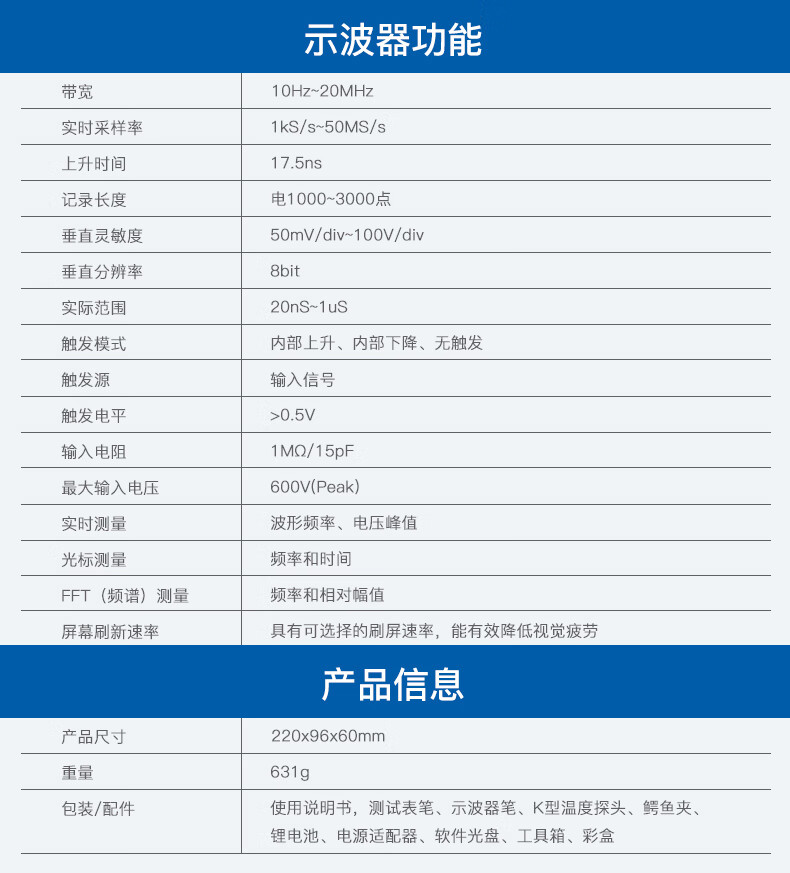 示波器功能

| 带宽 | 10Hz~20MHz |
|---|---|
| 实时采样率 | 1kS/s~50MS/s |
| 上升时间 | 17.5ns |
| 记录长度 | 电1000~3000点 |
| 垂直灵敏度 | 50mV/div~100V/div |
| 垂直分辨率 | 8bit |
| 实际范围 | 20nS~1uS |
| 触发模式 | 内部上升、内部下降、无触发 |
| 触发源 | 输入信号 |
| 触发电平 | >0.5V |
| 输入电阻 | 1MΩ/15pF |
| 最大输入电压 | 600V(Peak) |
| 实时测量 | 波形频率、电压峰值 |
| 光标测量 | 频率和时间 |
| FFT（频谱）测量 | 频率和相对幅值 |
| 屏幕刷新速率 | 具有可选择的刷屏速率，能有效降低视觉疲劳 |

产品信息

| 产品尺寸 | 220x96x60mm |
|---|---|
| 重量 | 631g |
| 包装/配件 | 使用说明书，测试表笔、示波器笔、K型温度探头、鳄鱼夹、锂电池、电源适配器、软件光盘、工具箱、彩盒 |